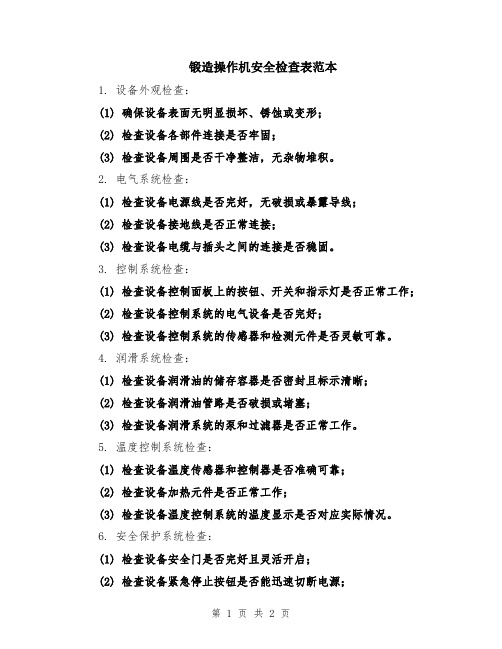 锻造操作机安全检查表范本

1. 设备外观检查：

(1) 确保设备表面无明显损坏、锈蚀或变形；

(2) 检查设备各部件连接是否牢固；

(3) 检查设备周围是否干净整洁，无杂物堆积。

2. 电气系统检查：

(1) 检查设备电源线是否完好，无破损或暴露导线；

(2) 检查设备接地线是否正常连接；

(3) 检查设备电缆与插头之间的连接是否稳固。

3. 控制系统检查：

(1) 检查设备控制面板上的按钮、开关和指示灯是否正常工作；

(2) 检查设备控制系统的电气设备是否完好；

(3) 检查设备控制系统的传感器和检测元件是否灵敏可靠。

4. 润滑系统检查：

(1) 检查设备润滑油的储存容器是否密封且标示清晰；

(2) 检查设备润滑油管路是否破损或堵塞；

(3) 检查设备润滑系统的泵和过滤器是否正常工作。

5. 温度控制系统检查：

(1) 检查设备温度传感器和控制器是否准确可靠；

(2) 检查设备加热元件是否正常工作；

(3) 检查设备温度控制系统的温度显示是否对应实际情况。

6. 安全保护系统检查：

(1) 检查设备安全门是否完好且灵活开启；

(2) 检查设备紧急停止按钮是否能迅速切断电源；

第 1 页 共 2 页